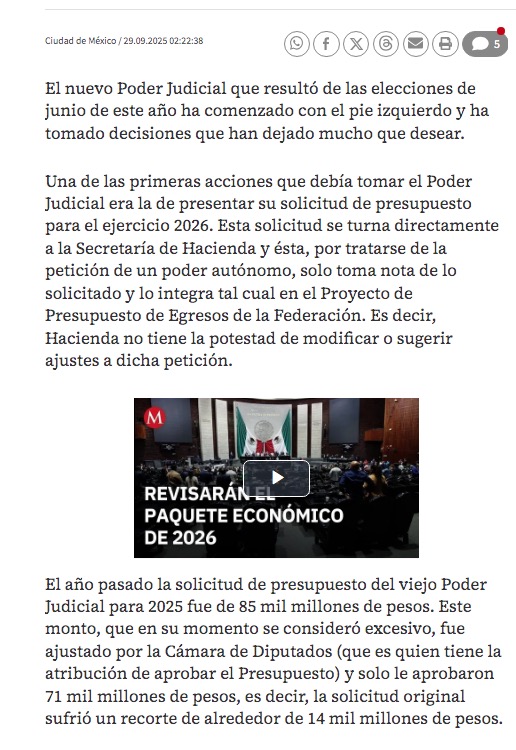 Ciudad de México / 29.09.2025 02:22:38

5

El nuevo Poder Judicial que resultó de las elecciones de junio de este año ha comenzado con el pie izquierdo y ha tomado decisiones que han dejado mucho que desear.

Una de las primeras acciones que debía tomar el Poder Judicial era la de presentar su solicitud de presupuesto para el ejercicio 2026. Esta solicitud se turna directamente a la Secretaría de Hacienda y ésta, por tratarse de la petición de un poder autónomo, solo toma nota de lo solicitado y lo integra tal cual en el Proyecto de Presupuesto de Egresos de la Federación. Es decir, Hacienda no tiene la potestad de modificar o sugerir ajustes a dicha petición.

M

REVISARÁN EL PAQUETE ECONÓMICO DE 2026

El año pasado la solicitud de presupuesto del viejo Poder Judicial para 2025 fue de 85 mil millones de pesos. Este monto, que en su momento se consideró excesivo, fue ajustado por la Cámara de Diputados (que es quien tiene la atribución de aprobar el Presupuesto) y solo le aprobaron 71 mil millones de pesos, es decir, la solicitud original sufrió un recorte de alrededor de 14 mil millones de pesos.